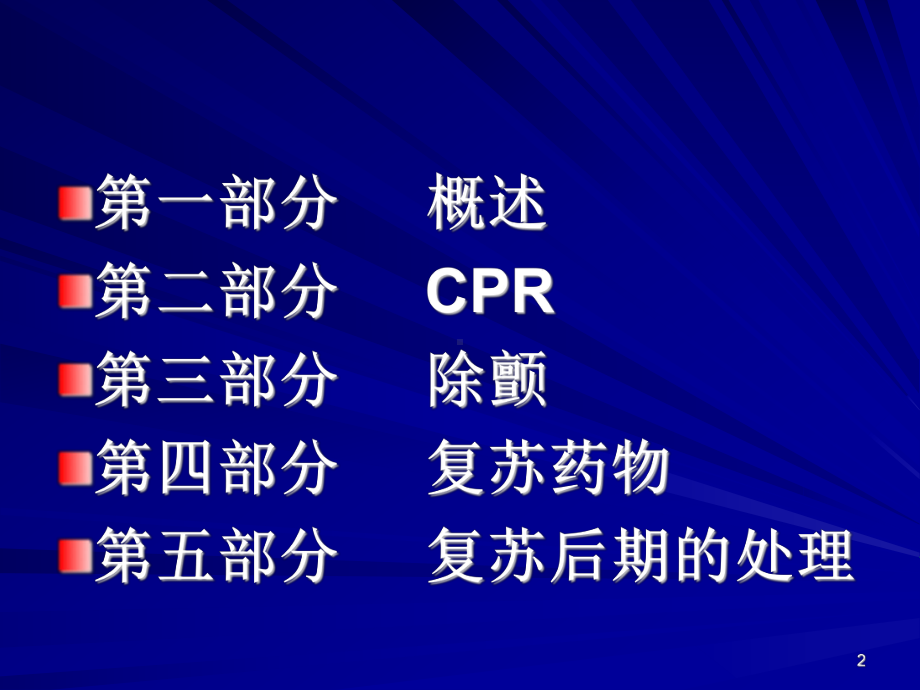 第一部分　概述

第二部分　CPR

第三部分　除颤

第四部分　复苏药物

第五部分　复苏后期的处理

2